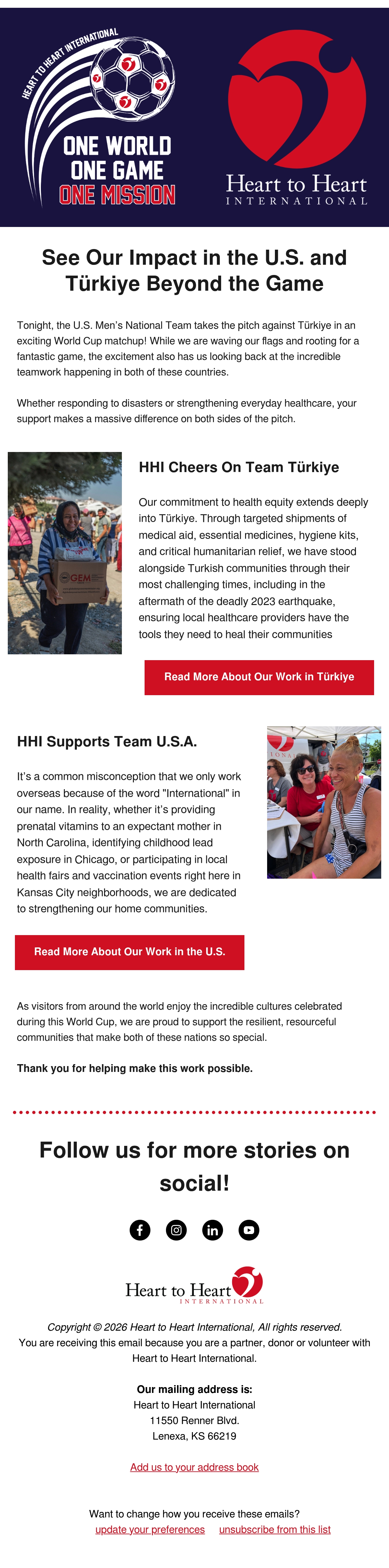 HEART TO HEART INTERNATIONAL

ONE WORLD
ONE GAME
ONE MISSION

Heart to Heart
INTERNATIONAL

See Our Impact in the U.S. and Türkiye Beyond the Game

Tonight, the U.S. Men's National Team takes the pitch against Türkiye in an exciting World Cup matchup! While we are waving our flags and rooting for a fantastic game, the excitement also has us looking back at the incredible teamwork happening in both of these countries.

Whether responding to disasters or strengthening everyday healthcare, your support makes a massive difference on both sides of the pitch.

GEM

HHI Cheers On Team Türkiye

Our commitment to health equity extends deeply into Türkiye. Through targeted shipments of medical aid, essential medicines, hygiene kits, and critical humanitarian relief, we have stood alongside Turkish communities through their most challenging times, including in the aftermath of the deadly 2023 earthquake, ensuring local healthcare providers have the tools they need to heal their communities

Read More About Our Work in Türkiye

HHI Supports Team U.S.A.

It's a common misconception that we only work overseas because of the word "International" in our name. In reality, whether it's providing prenatal vitamins to an expectant mother in North Carolina, identifying childhood lead exposure in Chicago, or participating in local health fairs and vaccination events right here in Kansas City neighborhoods, we are dedicated to strengthening our home communities.

Read More About Our Work in the U.S.

As visitors from around the world enjoy the incredible cultures celebrated during this World Cup, we are proud to support the resilient, resourceful communities that make both of these nations so special.

Thank you for helping make this work possible.

Follow us for more stories on social!

Heart to Heart
INTERNATIONAL

Copyright © 2026 Heart to Heart International, All rights reserved.
You are receiving this email because you are a partner, donor or volunteer with Heart to Heart International.

Our mailing address is:
Heart to Heart International
11550 Renner Blvd.
Lenexa, KS 66219

Add us to your address book

Want to change how you receive these emails?
update your preferences unsubscribe from this list